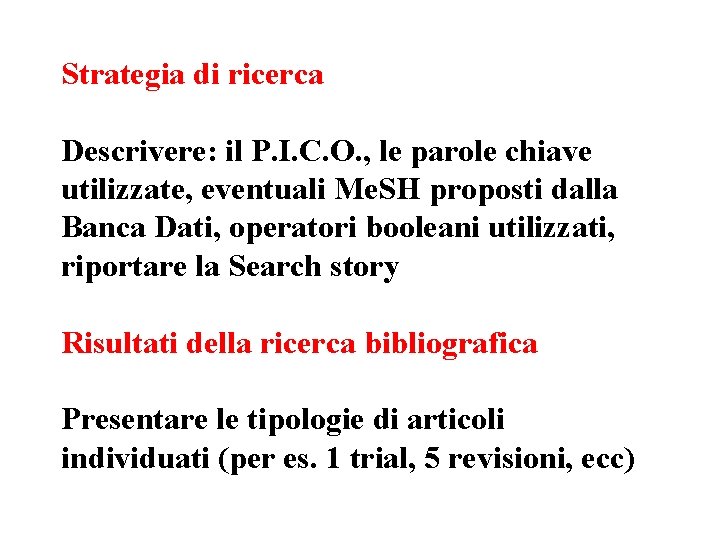 Strategia di ricerca

Descrivere: il P.I.C.O., le parole chiave utilizzate, eventuali MeSH proposti dalla Banca Dati, operatori booleani utilizzati, riportare la Search story

Risultati della ricerca bibliografica

Presentare le tipologie di articoli individuati (per es. 1 trial, 5 revisioni, ecc)